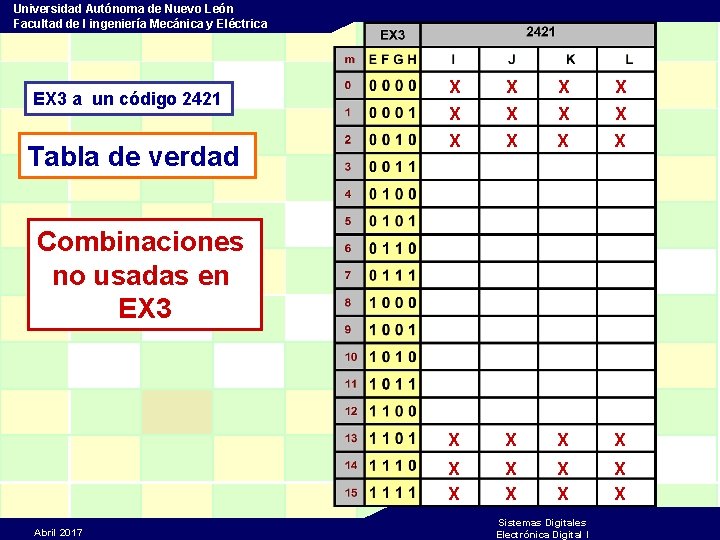 Universidad Autónoma de Nuevo León
Facultad de I ingeniería Mecánica y Eléctrica

EX3 a un código 2421

Tabla de verdad

Combinaciones no usadas en EX3

| | EX3 | 2421 | | | |
|---|---|---|---|---|---|
| m | E F G H | I | J | K | L |
| 0 | 0 0 0 0 | X | X | X | X |
| 1 | 0 0 0 1 | X | X | X | X |
| 2 | 0 0 1 0 | X | X | X | X |
| 3 | 0 0 1 1 | | | | |
| 4 | 0 1 0 0 | | | | |
| 5 | 0 1 0 1 | | | | |
| 6 | 0 1 1 0 | | | | |
| 7 | 0 1 1 1 | | | | |
| 8 | 1 0 0 0 | | | | |
| 9 | 1 0 0 1 | | | | |
| 10 | 1 0 1 0 | | | | |
| 11 | 1 0 1 1 | | | | |
| 12 | 1 1 0 0 | | | | |
| 13 | 1 1 0 1 | X | X | X | X |
| 14 | 1 1 1 0 | X | X | X | X |
| 15 | 1 1 1 1 | X | X | X | X |

Abril 2017

Sistemas Digitales
Electrónica Digital I